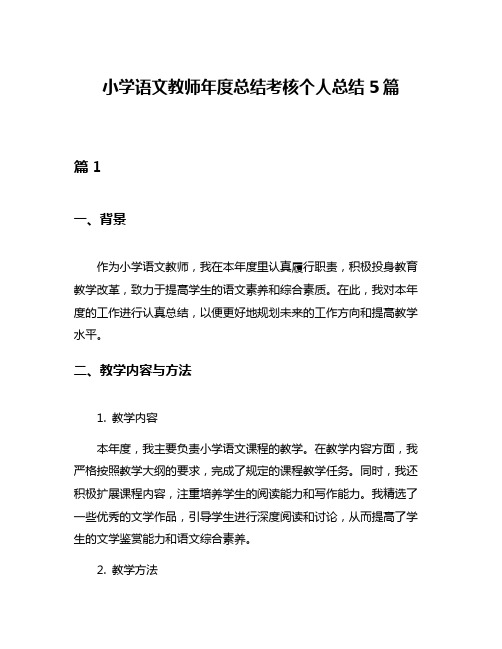 小学语文教师年度总结考核个人总结 5 篇

篇 1

一、背景

作为小学语文教师，我在本年度里认真履行职责，积极投身教育教学改革，致力于提高学生的语文素养和综合素质。在此，我对本年度的工作进行认真总结，以便更好地规划未来的工作方向和提高教学水平。

二、教学内容与方法

1. 教学内容

本年度，我主要负责小学语文课程的教学。在教学内容方面，我严格按照教学大纲的要求，完成了规定的课程教学任务。同时，我还积极扩展课程内容，注重培养学生的阅读能力和写作能力。我精选了一些优秀的文学作品，引导学生进行深度阅读和讨论，从而提高了学生的文学鉴赏能力和语文综合素养。

2. 教学方法